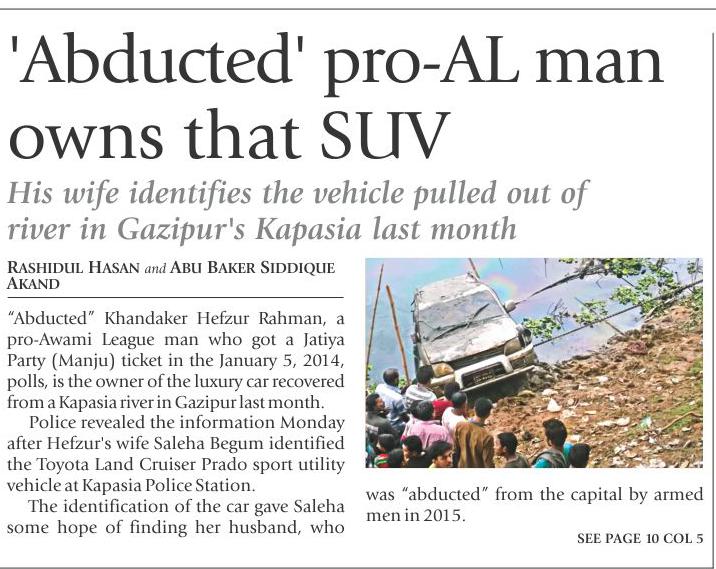 'Abducted' pro-AL man owns that SUV

His wife identifies the vehicle pulled out of river in Gazipur's Kapasia last month

RASHIDUL HASAN and ABU BAKER SIDDIQUE AKAND

"Abducted" Khandaker Hefzur Rahman, a pro-Awami League man who got a Jatiya Party (Manju) ticket in the January 5, 2014, polls, is the owner of the luxury car recovered from a Kapasia river in Gazipur last month.

Police revealed the information Monday after Hefzur's wife Saleha Begum identified the Toyota Land Cruiser Prado sport utility vehicle at Kapasia Police Station.

The identification of the car gave Saleha some hope of finding her husband, who was "abducted" from the capital by armed men in 2015.

SEE PAGE 10 COL 5